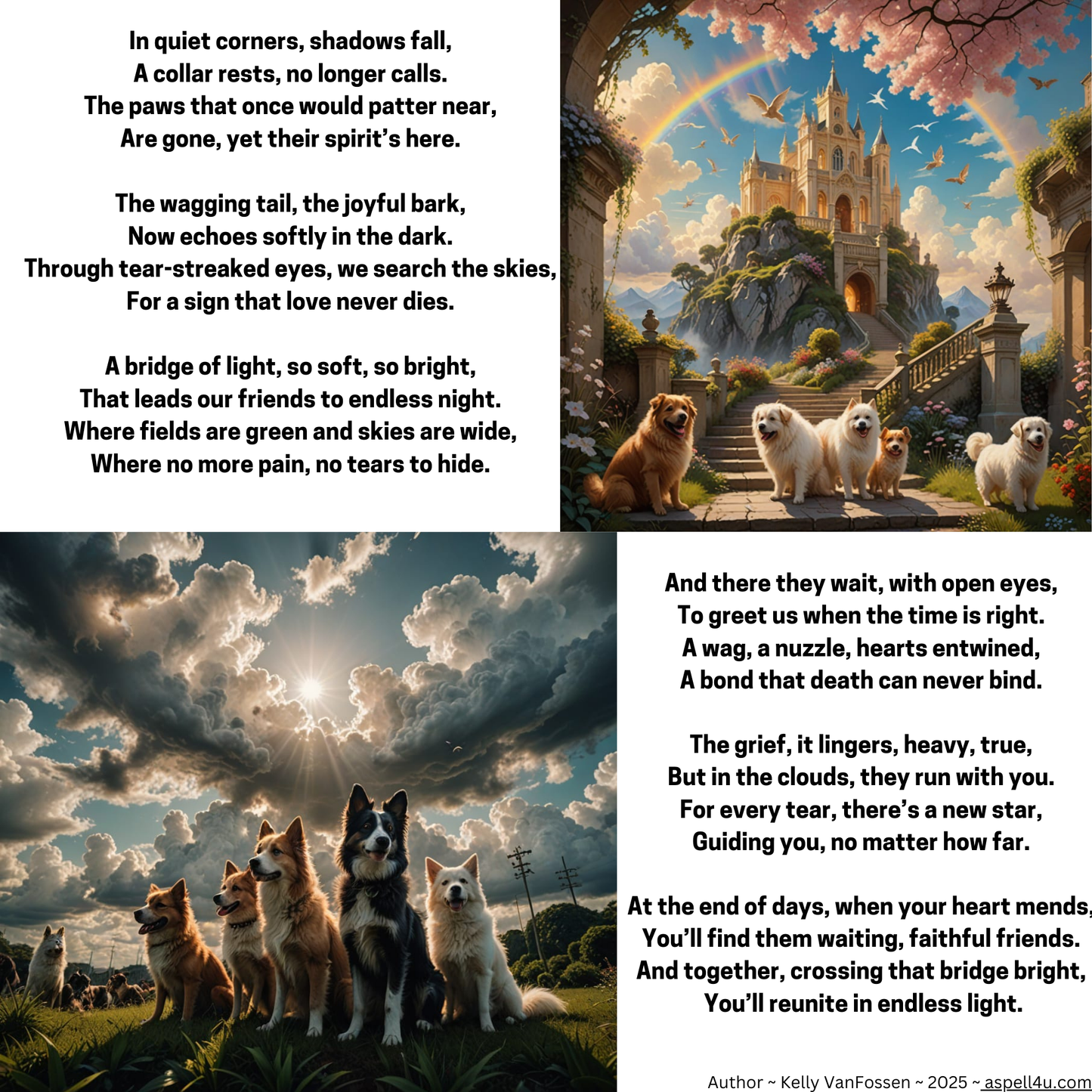 In quiet corners, shadows fall,
A collar rests, no longer calls.
The paws that once would patter near,
Are gone, yet their spirit's here.

The wagging tail, the joyful bark,
Now echoes softly in the dark.
Through tear-streaked eyes, we search the skies,
For a sign that love never dies.

A bridge of light, so soft, so bright,
That leads our friends to endless night.
Where fields are green and skies are wide,
Where no more pain, no tears to hide.

And there they wait, with open eyes,
To greet us when the time is right.
A wag, a nuzzle, hearts entwined,
A bond that death can never bind.

The grief, it lingers, heavy, true,
But in the clouds, they run with you.
For every tear, there's a new star,
Guiding you, no matter how far.

At the end of days, when your heart mends,
You'll find them waiting, faithful friends.
And together, crossing that bridge bright,
You'll reunite in endless light.

Author ~ Kelly VanFossen ~ 2025 ~ aspell4u.com